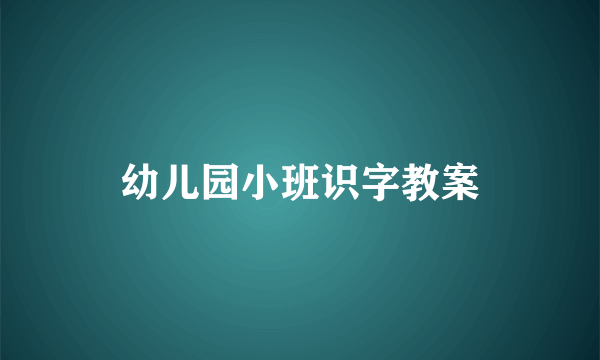 幼儿园小班识字教案